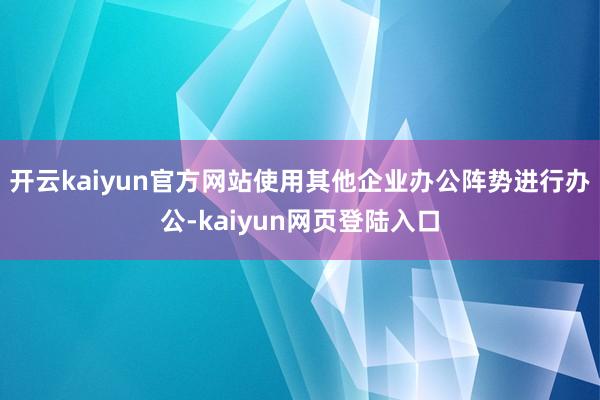 开云kaiyun官方网站使用其他企业办公阵势进行办公-kaiyun网页登陆入口